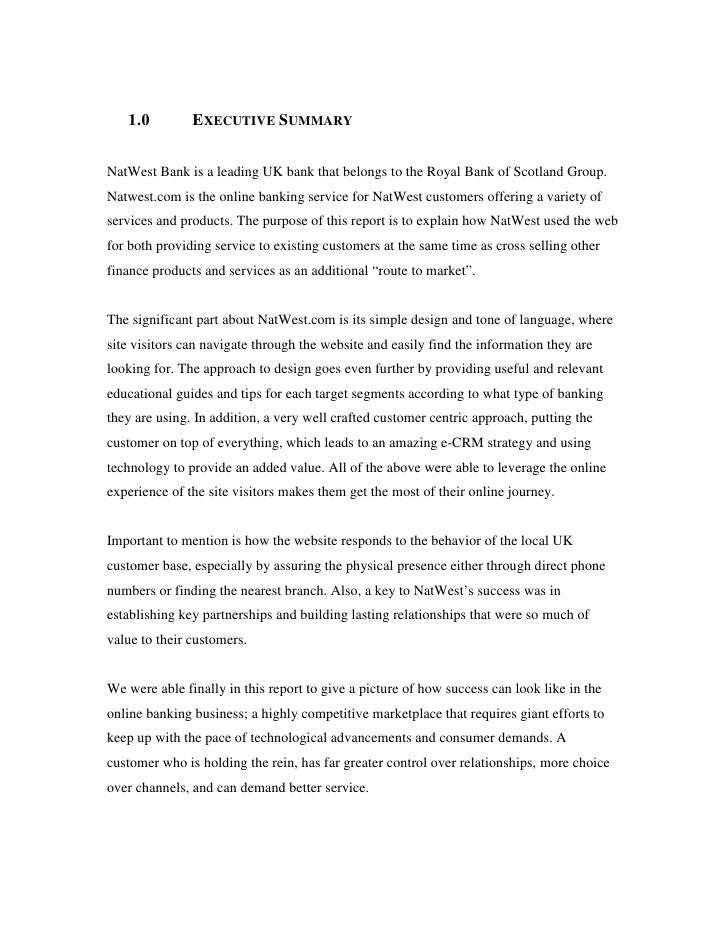 1.0 EXECUTIVE SUMMARY

NatWest Bank is a leading UK bank that belongs to the Royal Bank of Scotland Group. Natwest.com is the online banking service for NatWest customers offering a variety of services and products. The purpose of this report is to explain how NatWest used the web for both providing service to existing customers at the same time as cross selling other finance products and services as an additional “route to market”.

The significant part about NatWest.com is its simple design and tone of language, where site visitors can navigate through the website and easily find the information they are looking for. The approach to design goes even further by providing useful and relevant educational guides and tips for each target segments according to what type of banking they are using. In addition, a very well crafted customer centric approach, putting the customer on top of everything, which leads to an amazing e-CRM strategy and using technology to provide an added value. All of the above were able to leverage the online experience of the site visitors makes them get the most of their online journey.

Important to mention is how the website responds to the behavior of the local UK customer base, especially by assuring the physical presence either through direct phone numbers or finding the nearest branch. Also, a key to NatWest’s success was in establishing key partnerships and building lasting relationships that were so much of value to their customers.

We were able finally in this report to give a picture of how success can look like in the online banking business; a highly competitive marketplace that requires giant efforts to keep up with the pace of technological advancements and consumer demands. A customer who is holding the rein, has far greater control over relationships, more choice over channels, and can demand better service.